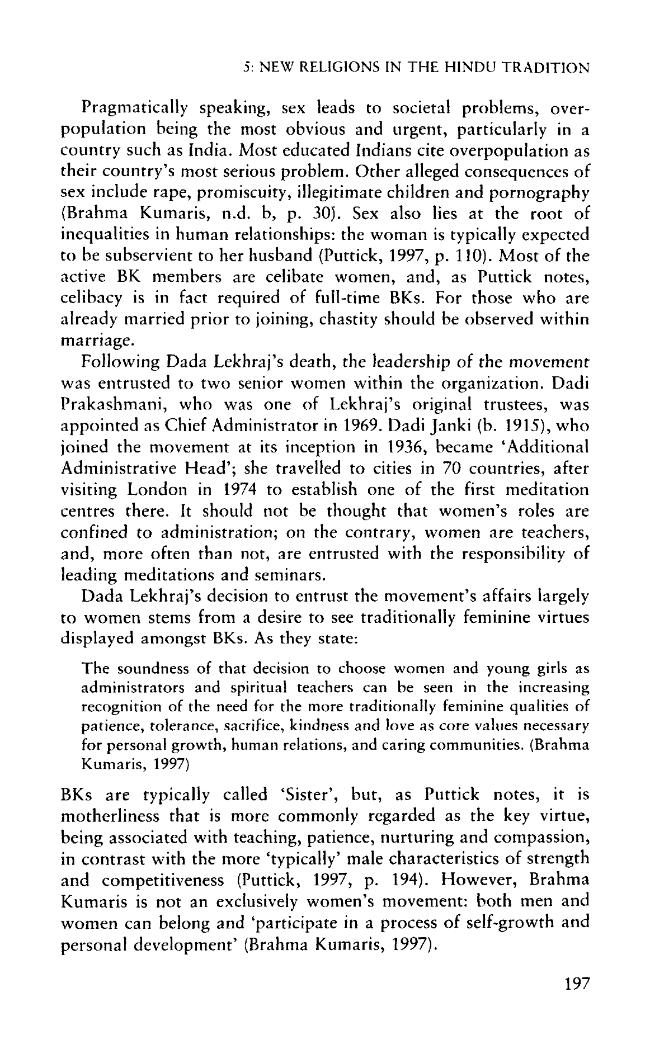 5: NEW RELIGIONS IN THE HINDU TRADITION

Pragmatically speaking, sex leads to societal problems, overpopulation being the most obvious and urgent, particularly in a country such as India. Most educated Indians cite overpopulation as their country's most serious problem. Other alleged consequences of sex include rape, promiscuity, illegitimate children and pornography (Brahma Kumaris, n.d. b, p. 30). Sex also lies at the root of inequalities in human relationships: the woman is typically expected to be subservient to her husband (Puttick, 1997, p. 110). Most of the active BK members are celibate women, and, as Puttick notes, celibacy is in fact required of full-time BKs. For those who are already married prior to joining, chastity should be observed within marriage.

Following Dada Lekhraj's death, the leadership of the movement was entrusted to two senior women within the organization. Dadi Prakashmani, who was one of Lekhraj's original trustees, was appointed as Chief Administrator in 1969. Dadi Janki (b. 1915), who joined the movement at its inception in 1936, became 'Additional Administrative Head'; she travelled to cities in 70 countries, after visiting London in 1974 to establish one of the first meditation centres there. It should not be thought that women's roles are confined to administration; on the contrary, women are teachers, and, more often than not, are entrusted with the responsibility of leading meditations and seminars.

Dada Lekhraj's decision to entrust the movement's affairs largely to women stems from a desire to see traditionally feminine virtues displayed amongst BKs. As they state:

The soundness of that decision to choose women and young girls as administrators and spiritual teachers can be seen in the increasing recognition of the need for the more traditionally feminine qualities of patience, tolerance, sacrifice, kindness and love as core values necessary for personal growth, human relations, and caring communities. (Brahma Kumaris, 1997)

BKs are typically called 'Sister', but, as Puttick notes, it is motherliness that is more commonly regarded as the key virtue, being associated with teaching, patience, nurturing and compassion, in contrast with the more 'typically' male characteristics of strength and competitiveness (Puttick, 1997, p. 194). However, Brahma Kumaris is not an exclusively women's movement: both men and women can belong and 'participate in a process of self-growth and personal development' (Brahma Kumaris, 1997).

197